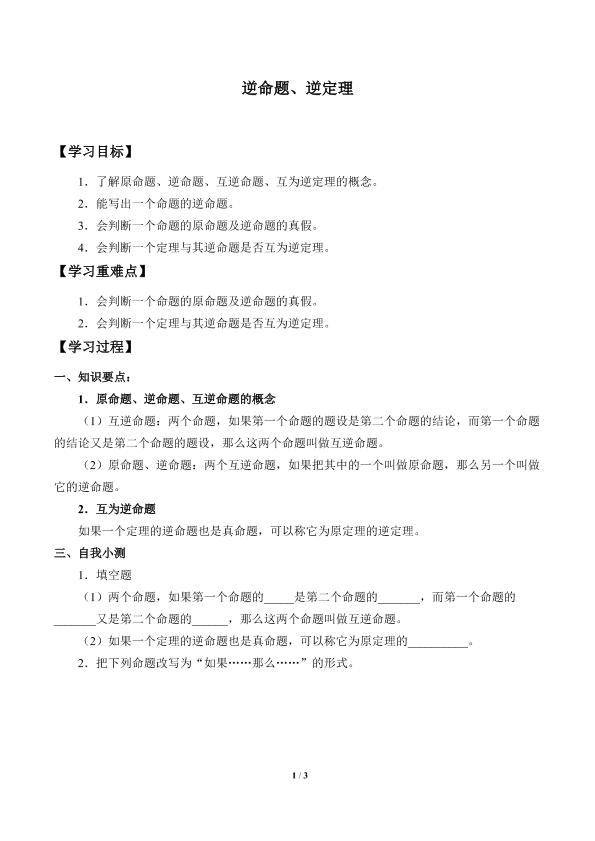 逆命题、逆定理

【学习目标】

1．了解原命题、逆命题、互逆命题、互为逆定理的概念。

2．能写出一个命题的逆命题。

3．会判断一个命题的原命题及逆命题的真假。

4．会判断一个定理与其逆命题是否互为逆定理。

【学习重难点】

1．会判断一个命题的原命题及逆命题的真假。

2．会判断一个定理与其逆命题是否互为逆定理。

【学习过程】

一、知识要点：

1．原命题、逆命题、互逆命题的概念

（1）互逆命题：两个命题，如果第一个命题的题设是第二个命题的结论，而第一个命题的结论又是第二个命题的题设，那么这两个命题叫做互逆命题。

（2）原命题、逆命题：两个互逆命题，如果把其中的一个叫做原命题，那么另一个叫做它的逆命题。

2．互为逆命题

如果一个定理的逆命题也是真命题，可以称它为原定理的逆定理。

三、自我小测

1．填空题

（1）两个命题，如果第一个命题的____是第二个命题的____，而第一个命题的____又是第二个命题的____，那么这两个命题叫做互逆命题。

（2）如果一个定理的逆命题也是真命题，可以称它为原定理的____。

2．把下列命题改写为“如果……那么……”的形式。

1 / 3